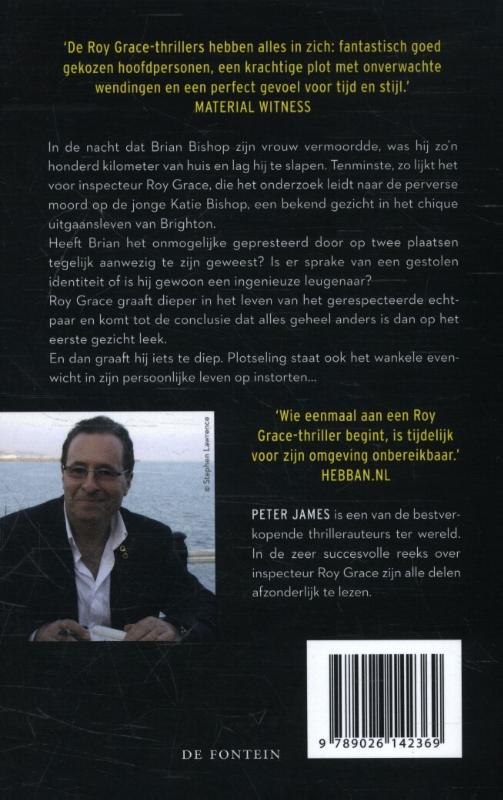 'De Roy Grace-thrillers hebben alles in zich: fantastisch goed gekozen hoofdpersonen, een krachtige plot met onverwachte wendingen en een perfect gevoel voor tijd en stijl.'
MATERIAL WITNESS

In de nacht dat Brian Bishop zijn vrouw vermoordde, was hij zo'n honderd kilometer van huis en lag hij te slapen. Tenminste, zo lijkt het voor inspecteur Roy Grace, die het onderzoek leidt naar de perverse moord op de jonge Katie Bishop, een bekend gezicht in het chique uitgaansleven van Brighton.
Heeft Brian het onmogelijke gepresteerd door op twee plaatsen tegelijk aanwezig te zijn geweest? Is er sprake van een gestolen identiteit of is hij gewoon een ingenieuze leugenaar?
Roy Grace graaft dieper in het leven van het gerespecteerde echtpaar en komt tot de conclusie dat alles geheel anders is dan op het eerste gezicht leek.
En dan graaft hij iets te diep. Plotseling staat ook het wankele evenwicht in zijn persoonlijke leven op instorten...

© Stephen Lawrence

'Wie eenmaal aan een Roy Grace-thriller begint, is tijdelijk voor zijn omgeving onbereikbaar.'
HEBBAN.NL

PETER JAMES is een van de bestverkopende thrillerauteurs ter wereld. In de zeer succesvolle reeks over inspecteur Roy Grace zijn alle delen afzonderlijk te lezen.

9 789026 142369

DE FONTEIN